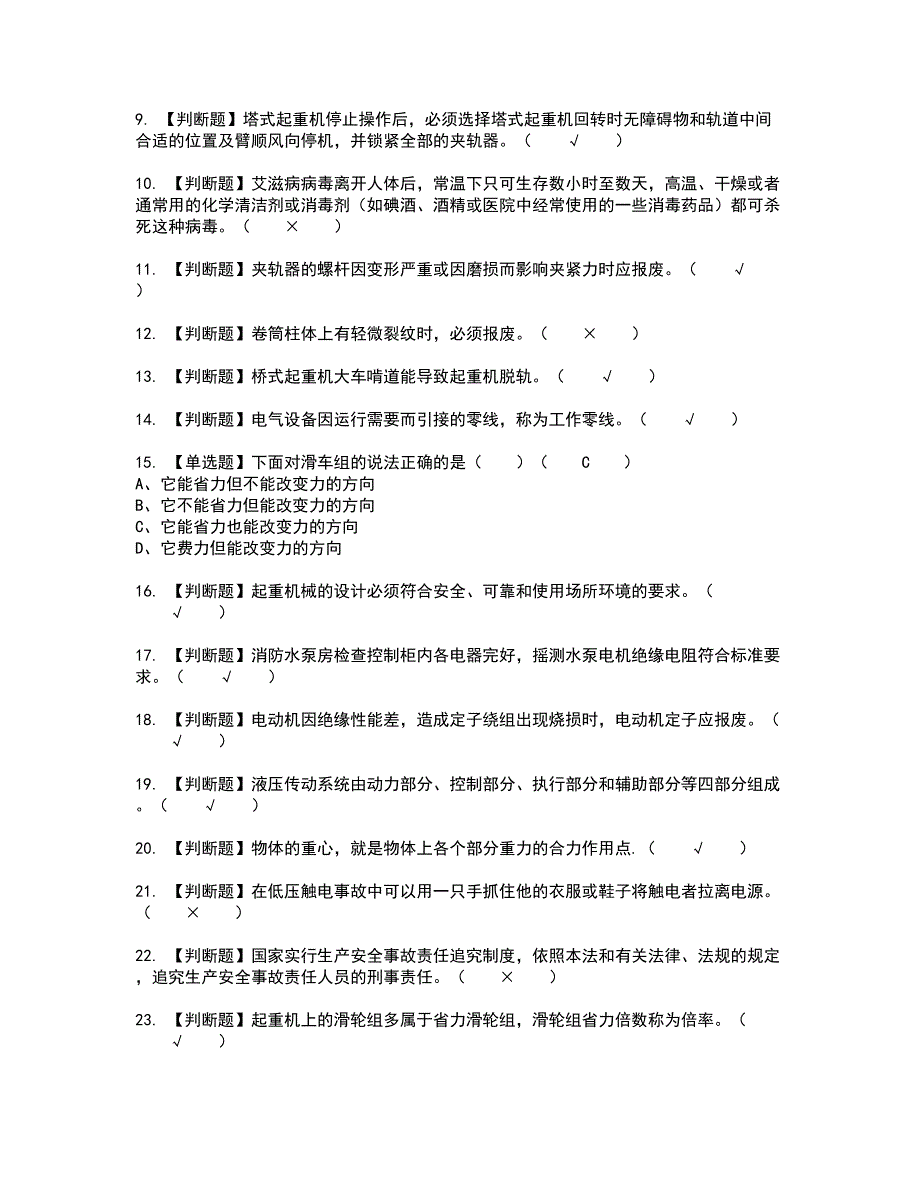 9. 【判断题】塔式起重机停止操作后，必须选择塔式起重机回转时无障碍物和轨道中间合适的位置及臂顺风向停机，并锁紧全部的夹轨器。（ √ ）

10. 【判断题】艾滋病病毒离开人体后，常温下只可生存数小时至数天，高温、干燥或者通常用的化学清洁剂或消毒剂（如碘酒、酒精或医院中经常使用的一些消毒药品）都可杀死这种病毒。（ × ）

11. 【判断题】夹轨器的螺杆因变形严重或因磨损而影响夹紧力时应报废。（ √ ）

12. 【判断题】卷筒柱体上有轻微裂纹时，必须报废。（ × ）

13. 【判断题】桥式起重机大车啃道能导致起重机脱轨。（ √ ）

14. 【判断题】电气设备因运行需要而引接的零线，称为工作零线。（ √ ）

15. 【单选题】下面对滑车组的说法正确的是（ ）（ C ）
A、它能省力但不能改变力的方向
B、它不能省力但能改变力的方向
C、它能省力也能改变力的方向
D、它费力但能改变力的方向

16. 【判断题】起重机械的设计必须符合安全、可靠和使用场所环境的要求。（ √ ）

17. 【判断题】消防水泵房检查控制柜内各电器完好，摇测水泵电机绝缘电阻符合标准要求。（ √ ）

18. 【判断题】电动机因绝缘性能差，造成定子绕组出现烧损时，电动机定子应报废。（ √ ）

19. 【判断题】液压传动系统由动力部分、控制部分、执行部分和辅助部分等四部分组成。（ √ ）

20. 【判断题】物体的重心，就是物体上各个部分重力的合力作用点.（ √ ）

21. 【判断题】在低压触电事故中可以用一只手抓住他的衣服或鞋子将触电者拉离电源。（ × ）

22. 【判断题】国家实行生产安全事故责任追究制度，依照本法和有关法律、法规的规定，追究生产安全事故责任人员的刑事责任。（ × ）

23. 【判断题】起重机上的滑轮组多属于省力滑轮组，滑轮组省力倍数称为倍率。（ √ ）